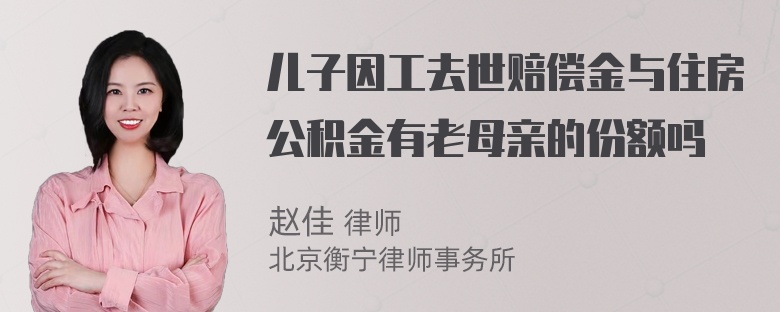 儿子因工去世赔偿金与住房公积金有老母亲的份额吗

赵佳 律师
北京衡宁律师事务所